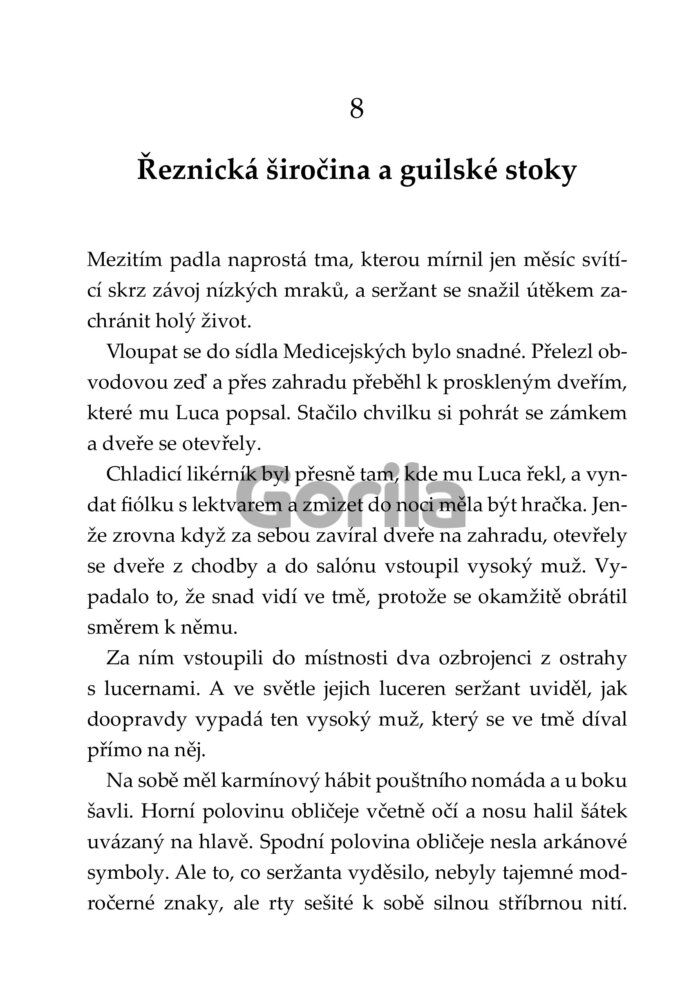 8

Řeznická širočina a guilské stoky

Mezitím padla naprostá tma, kterou mírnil jen měsíc svítící skrz závoj nízkých mraků, a seržant se snažil útěkem zachránit holý život.

Vloupat se do sídla Medicejských bylo snadné. Přelezl obvodovou zeď a přes zahradu přeběhl k proskleným dveřím, které mu Luca popsal. Stačilo chvilku si pohrát se zámkem a dveře se otevřely.

Chladicí likérník byl přesně tam, kde mu Luca řekl, a vyndat fiólku s lektvarem a zmizet do noci měla být hračka. Jenže zrovna když za sebou zavíral dveře na zahradu, otevřely se dveře z chodby a do salónu vstoupil vysoký muž. Vypadalo to, že snad vidí ve tmě, protože se okamžitě obrátil směrem k němu.

Za ním vstoupili do místnosti dva ozbrojenci z ostrahy s lucernami. A ve světle jejich luceren seržant uviděl, jak doopravdy vypadá ten vysoký muž, který se ve tmě díval přímo na něj.

Na sobě měl karmínový hábit pouštního nomáda a u boku šavli. Horní polovinu obličeje včetně očí a nosu halil šátek uvázaný na hlavě. Spodní polovina obličeje nesla arkánové symboly. Ale to, co seržanta vyděsilo, nebyly tajemné modročerné znaky, ale rty sešité k sobě silnou stříbrnou nití.

Gorila